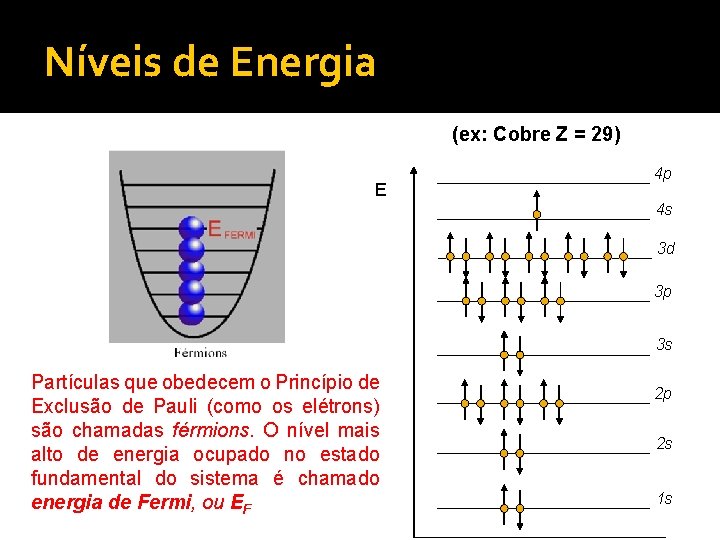 Níveis de Energia

$E_{FERMI}$

Férmions

Partículas que obedecem o Princípio de Exclusão de Pauli (como os elétrons) são chamadas férmions. O nível mais alto de energia ocupado no estado fundamental do sistema é chamado energia de Fermi, ou $E_F$

(ex: Cobre Z = 29)

E

4p

4s

3d

3p

3s

2p

2s

1s